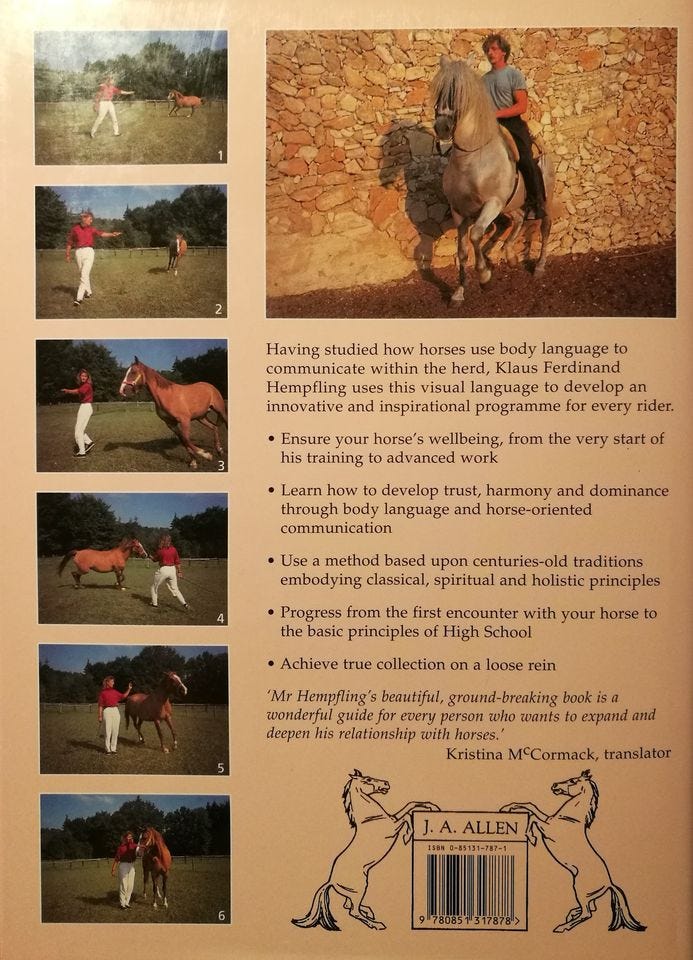 1

2

3

4

5

6

Having studied how horses use body language to communicate within the herd, Klaus Ferdinand Hempfling uses this visual language to develop an innovative and inspirational programme for every rider.

• Ensure your horse's wellbeing, from the very start of his training to advanced work

• Learn how to develop trust, harmony and dominance through body language and horse-oriented communication

• Use a method based upon centuries-old traditions embodying classical, spiritual and holistic principles

• Progress from the first encounter with your horse to the basic principles of High School

• Achieve true collection on a loose rein

'Mr Hempfling's beautiful, ground-breaking book is a wonderful guide for every person who wants to expand and deepen his relationship with horses.'

Kristina McCormack, translator

J. A. ALLEN

ISBN 0-85131-787-1

9 780851 317878